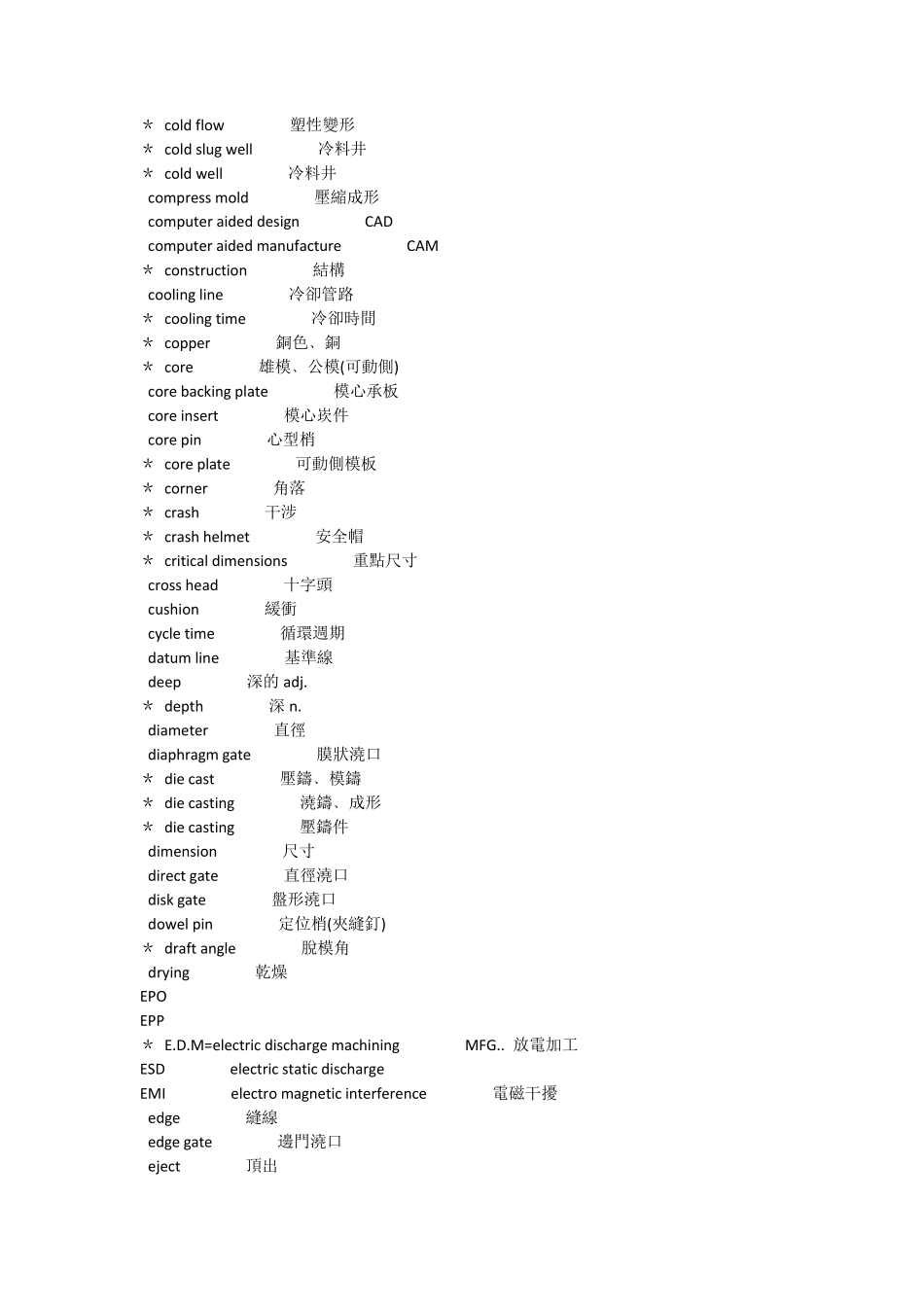 ＊ cold flow 塑性變形
＊ cold slug well 冷料井
＊ cold well 冷料井
compress mold 壓縮成形
computer aided design CAD
computer aided manufacture CAM
＊ construction 結構
cooling line 冷卻管路
＊ cooling time 冷卻時間
＊ copper 銅色、銅
＊ core 雄模、公模(可動側)
core backing plate 模心承板
core insert 模心崁件
core pin 心型梢
＊ core plate 可動側模板
＊ corner 角落
＊ crash 干涉
＊ crash helmet 安全帽
＊ critical dimensions 重點尺寸
cross head 十字頭
cushion 緩衝
cycle time 循環週期
datum line 基準線
deep 深的 adj.
＊ depth 深 n.
diameter 直徑
diaphragm gate 膜狀澆口
＊ die cast 壓鑄、模鑄
＊ die casting 澆鑄、成形
＊ die casting 壓鑄件
dimension 尺寸
direct gate 直徑澆口
disk gate 盤形澆口
dowel pin 定位梢(夾縫釘)
＊ draft angle 脫模角
drying 乾燥
EPO
EPP
＊ E.D.M=electric discharge machining MFG.. 放電加工
ESD electric static discharge
EMI electro magnetic interference 電磁干擾
edge 縫線
edge gate 邊門澆口
eject 頂出